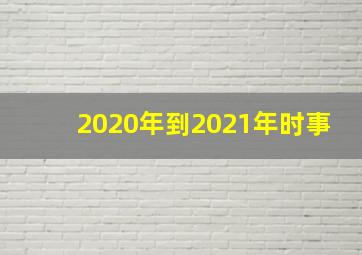 2020年到2021年时事